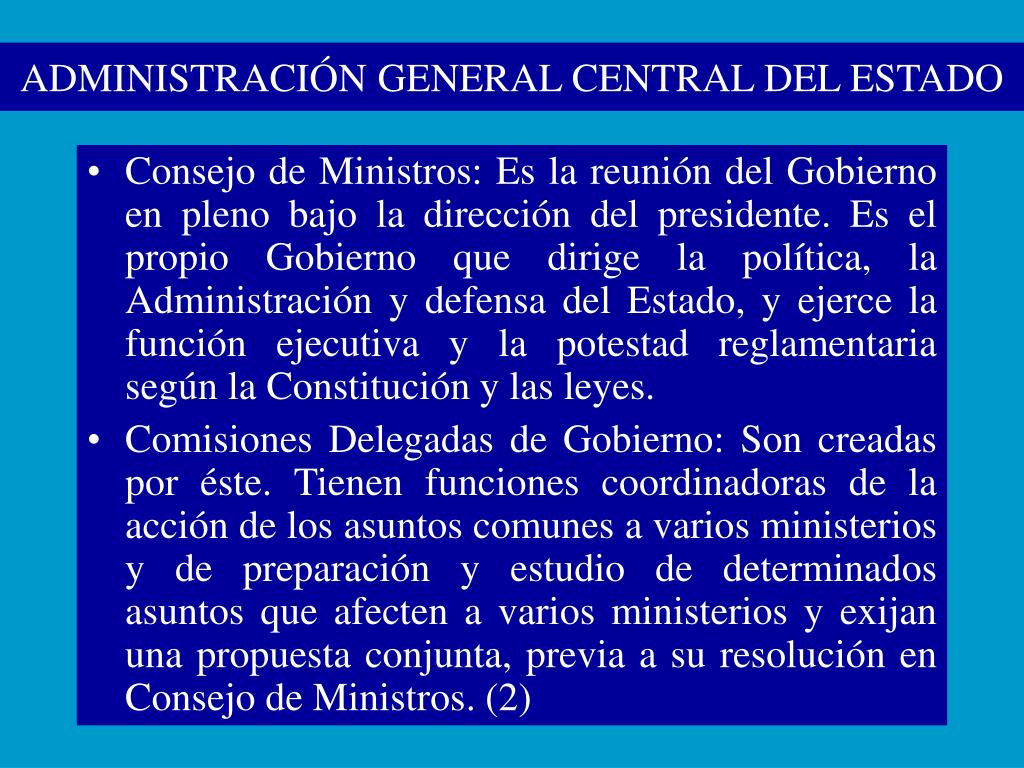 ADMINISTRACIÓN GENERAL CENTRAL DEL ESTADO

• Consejo de Ministros: Es la reunión del Gobierno en pleno bajo la dirección del presidente. Es el propio Gobierno que dirige la política, la Administración y defensa del Estado, y ejerce la función ejecutiva y la potestad reglamentaria según la Constitución y las leyes.
• Comisiones Delegadas de Gobierno: Son creadas por éste. Tienen funciones coordinadoras de la acción de los asuntos comunes a varios ministerios y de preparación y estudio de determinados asuntos que afecten a varios ministerios y exijan una propuesta conjunta, previa a su resolución en Consejo de Ministros. (2)